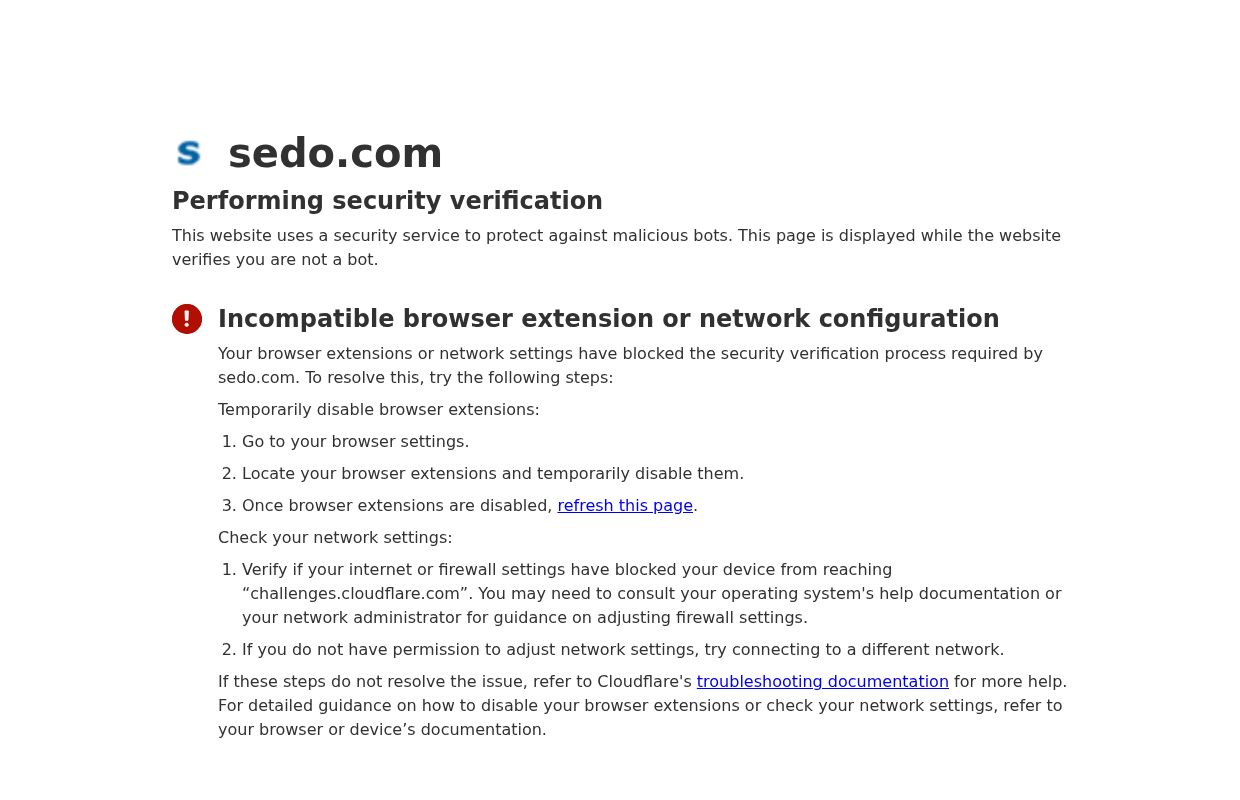 sedo.com

Performing security verification

This website uses a security service to protect against malicious bots. This page is displayed while the website verifies you are not a bot.

Incompatible browser extension or network configuration

Your browser extensions or network settings have blocked the security verification process required by sedo.com. To resolve this, try the following steps:

Temporarily disable browser extensions:

1. Go to your browser settings.
2. Locate your browser extensions and temporarily disable them.
3. Once browser extensions are disabled, refresh this page.

Check your network settings:

1. Verify if your internet or firewall settings have blocked your device from reaching “challenges.cloudflare.com”. You may need to consult your operating system's help documentation or your network administrator for guidance on adjusting firewall settings.
2. If you do not have permission to adjust network settings, try connecting to a different network.

If these steps do not resolve the issue, refer to Cloudflare's troubleshooting documentation for more help. For detailed guidance on how to disable your browser extensions or check your network settings, refer to your browser or device’s documentation.